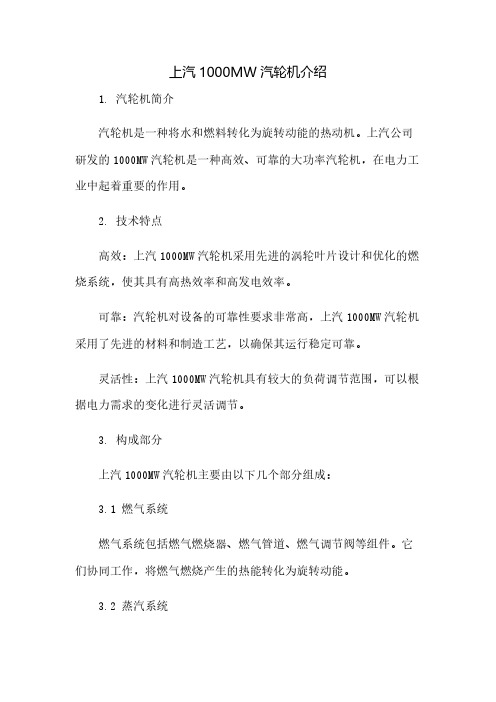 上汽 1000MW 汽轮机介绍

1. 汽轮机简介

汽轮机是一种将水和燃料转化为旋转动能的热动机。上汽公司研发的 1000MW 汽轮机是一种高效、可靠的大功率汽轮机，在电力工业中起着重要的作用。

2. 技术特点

高效：上汽 1000MW 汽轮机采用先进的涡轮叶片设计和优化的燃烧系统，使其具有高热效率和高发电效率。

可靠：汽轮机对设备的可靠性要求非常高，上汽 1000MW 汽轮机采用了先进的材料和制造工艺，以确保其运行稳定可靠。

灵活性：上汽 1000MW 汽轮机具有较大的负荷调节范围，可以根据电力需求的变化进行灵活调节。

3. 构成部分

上汽 1000MW 汽轮机主要由以下几个部分组成：

3.1 燃气系统

燃气系统包括燃气燃烧器、燃气管道、燃气调节阀等组件。它们协同工作，将燃气燃烧产生的热能转化为旋转动能。

3.2 蒸汽系统